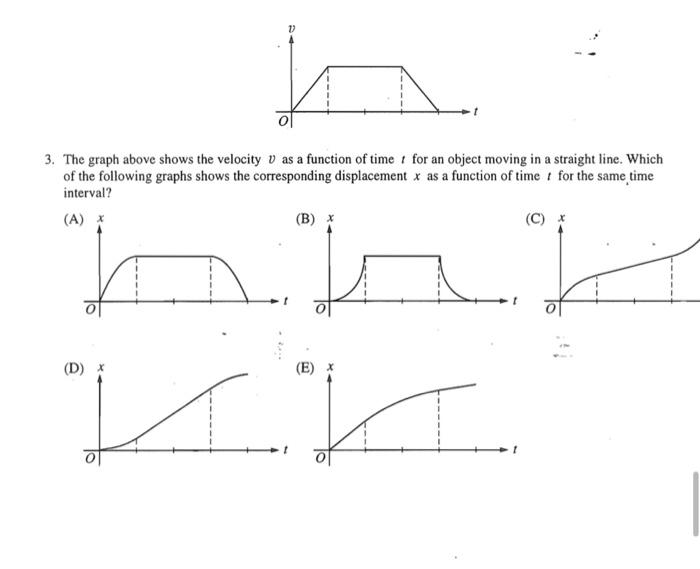 $v$

$O$

$t$

3. The graph above shows the velocity $v$ as a function of time $t$ for an object moving in a straight line. Which of the following graphs shows the corresponding displacement $x$ as a function of time $t$ for the same time interval?

(A) $x$

$O$

$t$

(B) $x$

$O$

$t$

(C) $x$

$O$

(D) $x$

$O$

$t$

(E) $x$

$O$

$t$